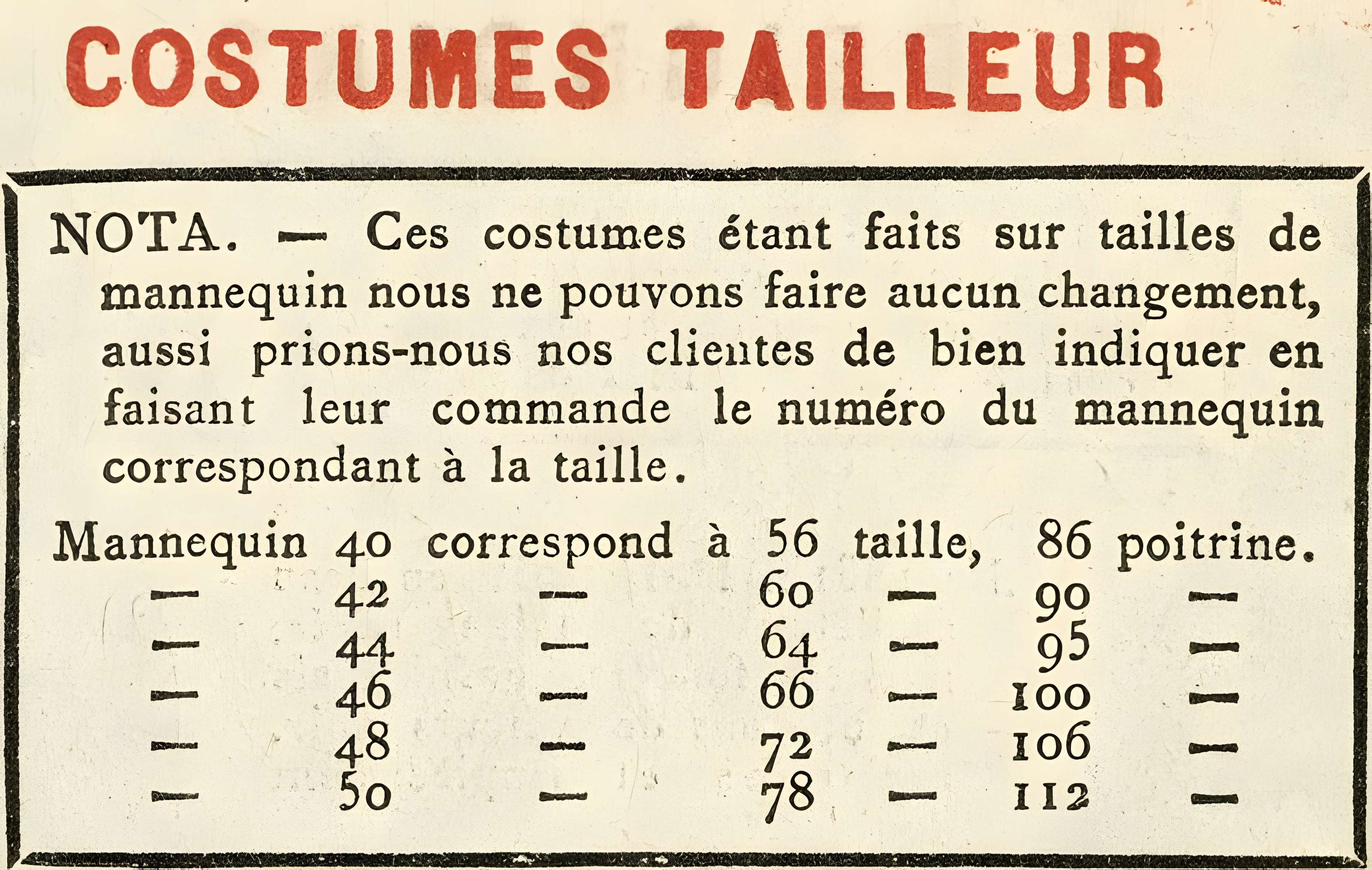 COSTUMES TAILLEUR

NOTA. — Ces costumes étant faits sur tailles de mannequin nous ne pouvons faire aucun changement, aussi prions-nous nos clientes de bien indiquer en faisant leur commande le numéro du mannequin correspondant à la taille.

Mannequin 40 correspond à 56 taille, 86 poitrine.
— 42 — 60 — 90 —
— 44 — 64 — 95 —
— 46 — 66 — 100 —
— 48 — 72 — 106 —
— 50 — 78 — 112 —